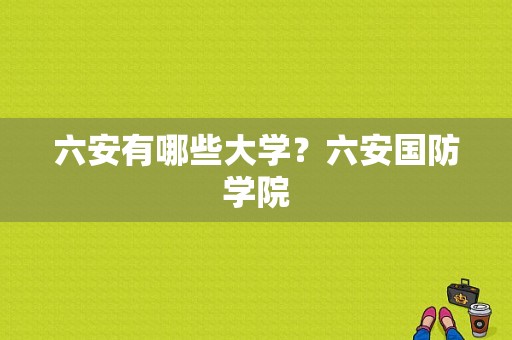 六安有哪些大学？六安国防学院